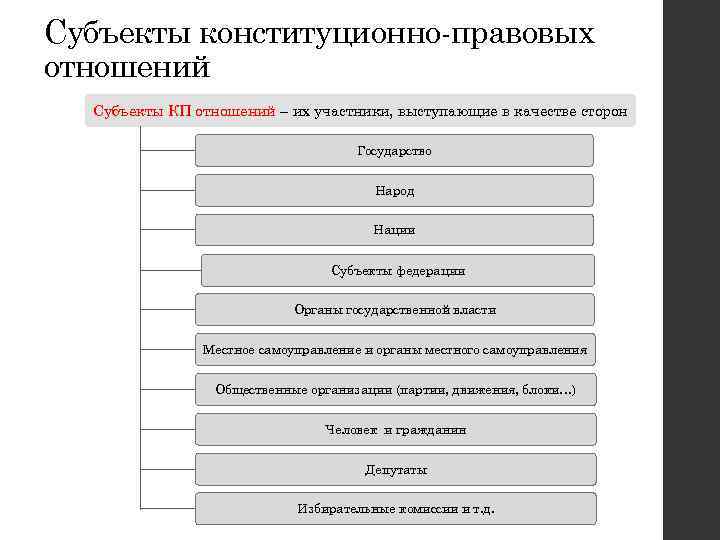 Субъекты конституционно-правовых отношений

Субъекты КП отношений – их участники, выступающие в качестве сторон

Государство

Народ

Нации

Субъекты федерации

Органы государственной власти

Местное самоуправление и органы местного самоуправления

Общественные организации (партии, движения, блоки…)

Человек и гражданин

Депутаты

Избирательные комиссии и т.д.